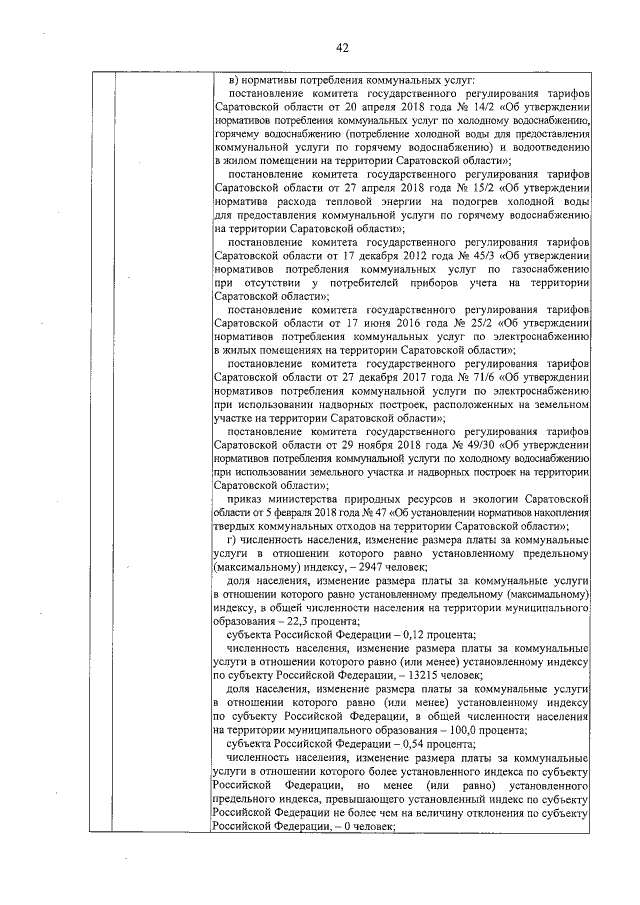 42

в) нормативы потребления коммунальных услуг:

постановление комитета государственного регулирования тарифов Саратовской области от 20 апреля 2018 года № 14/2 «Об утверждении нормативов потребления коммунальных услуг по холодному водоснабжению, горячему водоснабжению (потребление холодной воды для предоставления коммунальной услуги по горячему водоснабжению) и водоотведению в жилом помещении на территории Саратовской области»;

постановление комитета государственного регулирования тарифов Саратовской области от 27 апреля 2018 года № 15/2 «Об утверждении норматива расхода тепловой энергии на подогрев холодной воды для предоставления коммунальной услуги по горячему водоснабжению на территории Саратовской области»;

постановление комитета государственного регулирования тарифов Саратовской области от 17 декабря 2012 года № 45/3 «Об утверждении нормативов потребления коммунальных услуг по газоснабжению при отсутствии у потребителей приборов учета на территории Саратовской области»;

постановление комитета государственного регулирования тарифов Саратовской области от 17 июня 2016 года № 25/2 «Об утверждении нормативов потребления коммунальных услуг по электроснабжению в жилых помещениях на территории Саратовской области»;

постановление комитета государственного регулирования тарифов Саратовской области от 27 декабря 2017 года № 71/6 «Об утверждении нормативов потребления коммунальной услуги по электроснабжению при использовании надворных построек, расположенных на земельном участке на территории Саратовской области»;

постановление комитета государственного регулирования тарифов Саратовской области от 29 ноября 2018 года № 49/30 «Об утверждении нормативов потребления коммунальной услуги по холодному водоснабжению при использовании земельного участка и надворных построек на территории Саратовской области»;

приказ министерства природных ресурсов и экологии Саратовской области от 5 февраля 2018 года № 47 «Об установлении нормативов накопления твердых коммунальных отходов на территории Саратовской области»;

г) численность населения, изменение размера платы за коммунальные услуги в отношении которого равно установленному предельному (максимальному) индексу, – 2947 человек;

доля населения, изменение размера платы за коммунальные услуги в отношении которого равно установленному предельному (максимальному) индексу, в общей численности населения на территории муниципального образования – 22,3 процента;

субъекта Российской Федерации – 0,12 процента;

численность населения, изменение размера платы за коммунальные услуги в отношении которого равно (или менее) установленному индексу по субъекту Российской Федерации, – 13215 человек;

доля населения, изменение размера платы за коммунальные услуги в отношении которого равно (или менее) установленному индексу по субъекту Российской Федерации, в общей численности населения на территории муниципального образования – 100,0 процента;

субъекта Российской Федерации – 0,54 процента;

численность населения, изменение размера платы за коммунальные услуги в отношении которого более установленного индекса по субъекту Российской Федерации, но менее (или равно) установленного предельного индекса, превышающего установленный индекс по субъекту Российской Федерации не более чем на величину отклонения по субъекту Российской Федерации, – 0 человек;